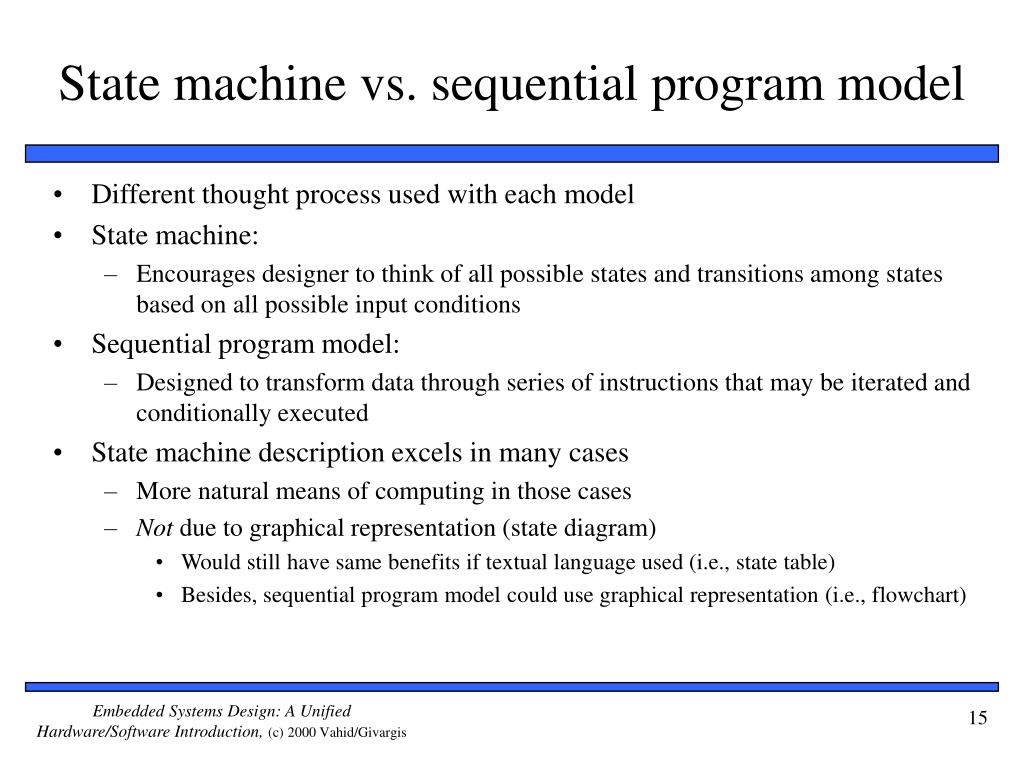 State machine vs. sequential program model

• Different thought process used with each model
• State machine:
– Encourages designer to think of all possible states and transitions among states based on all possible input conditions
• Sequential program model:
– Designed to transform data through series of instructions that may be iterated and conditionally executed
• State machine description excels in many cases
– More natural means of computing in those cases
– Not due to graphical representation (state diagram)
• Would still have same benefits if textual language used (i.e., state table)
• Besides, sequential program model could use graphical representation (i.e., flowchart)

Embedded Systems Design: A Unified Hardware/Software Introduction, (c) 2000 Vahid/Givargis

15